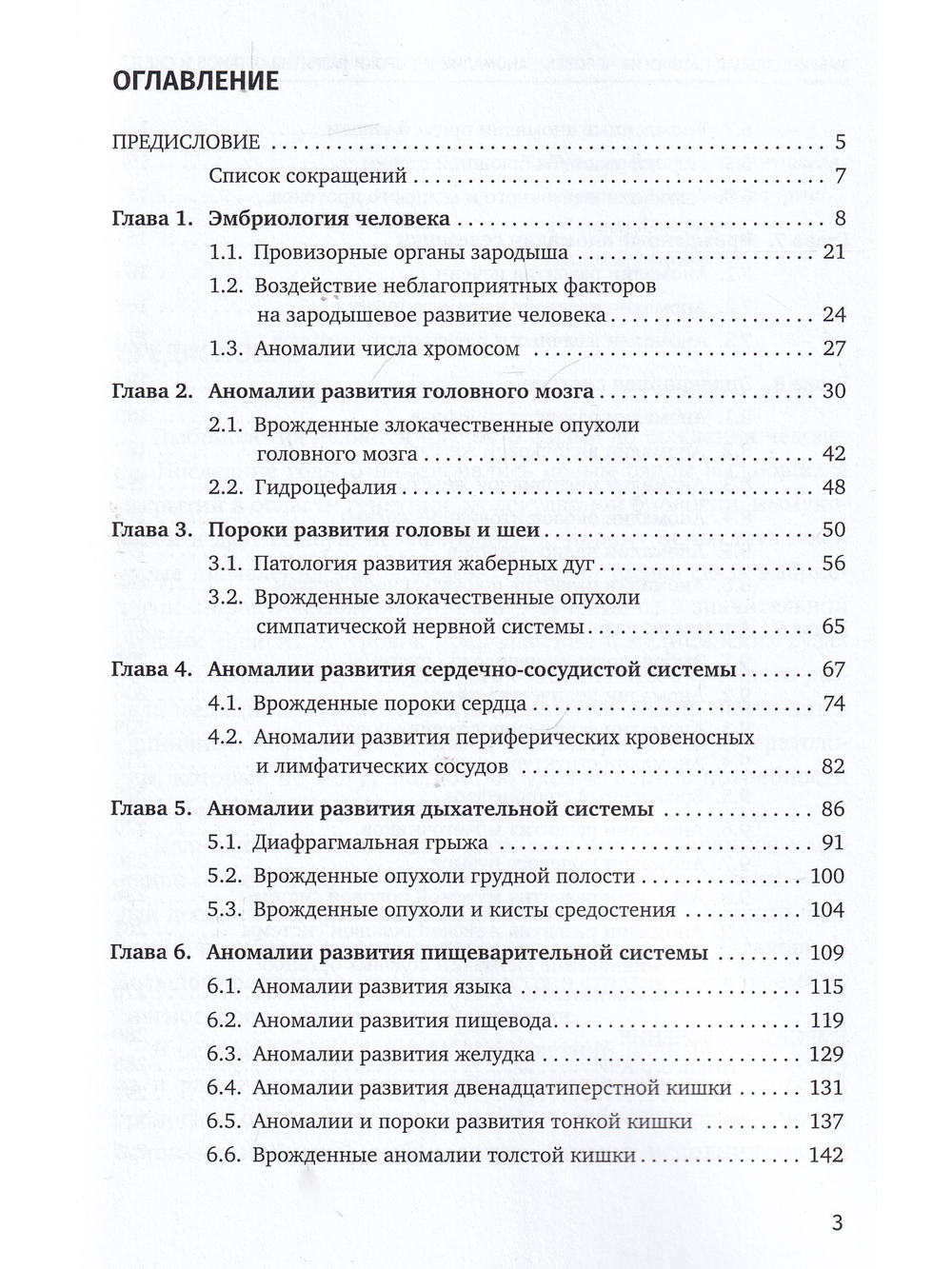 ОГЛАВЛЕНИЕ

ПРЕДИСЛОВИЕ 5

Список сокращений 7

Глава 1. Эмбриология человека 8

1.1. Провизорные органы зародыша 21

1.2. Воздействие неблагоприятных факторов на зародышевое развитие человека 24

1.3. Аномалии числа хромосом 27

Глава 2. Аномалии развития головного мозга 30

2.1. Врожденные злокачественные опухоли головного мозга 42

2.2. Гидроцефалия 48

Глава 3. Пороки развития головы и шеи 50

3.1. Патология развития жаберных дуг 56

3.2. Врожденные злокачественные опухоли симпатической нервной системы 65

Глава 4. Аномалии развития сердечно-сосудистой системы 67

4.1. Врожденные пороки сердца 74

4.2. Аномалии развития периферических кровеносных и лимфатических сосудов 82

Глава 5. Аномалии развития дыхательной системы 86

5.1. Диафрагмальная грыжа 91

5.2. Врожденные опухоли грудной полости 100

5.3. Врожденные опухоли и кисты средостения 104

Глава 6. Аномалии развития пищеварительной системы 109

6.1. Аномалии развития языка 115

6.2. Аномалии развития пищевода 119

6.3. Аномалии развития желудка 129

6.4. Аномалии развития двенадцатиперстной кишки 131

6.5. Аномалии и пороки развития тонкой кишки 137

6.6. Врожденные аномалии толстой кишки 142

3